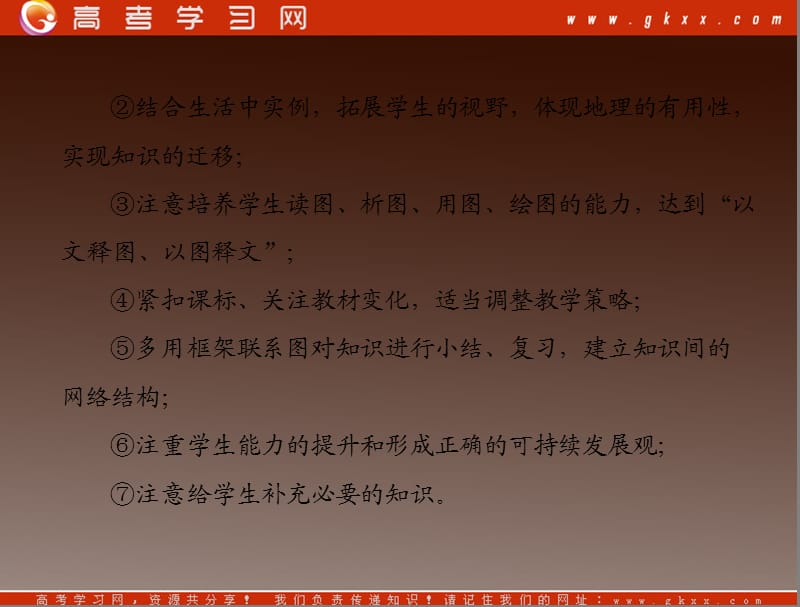 高考学习网 www.gkxx.com

②结合生活中实例，拓展学生的视野，体现地理的有用性，实现知识的迁移；

③注意培养学生读图、析图、用图、绘图的能力，达到“以文释图、以图释文”；

④紧扣课标、关注教材变化，适当调整教学策略；

⑤多用框架联系图对知识进行小结、复习，建立知识间的网络结构；

⑥注重学生能力的提升和形成正确的可持续发展观；

⑦注意给学生补充必要的知识。

高考学习网，资源共分享！ 我们负责传递知识！请记住我们的网址：www.gkxx.com